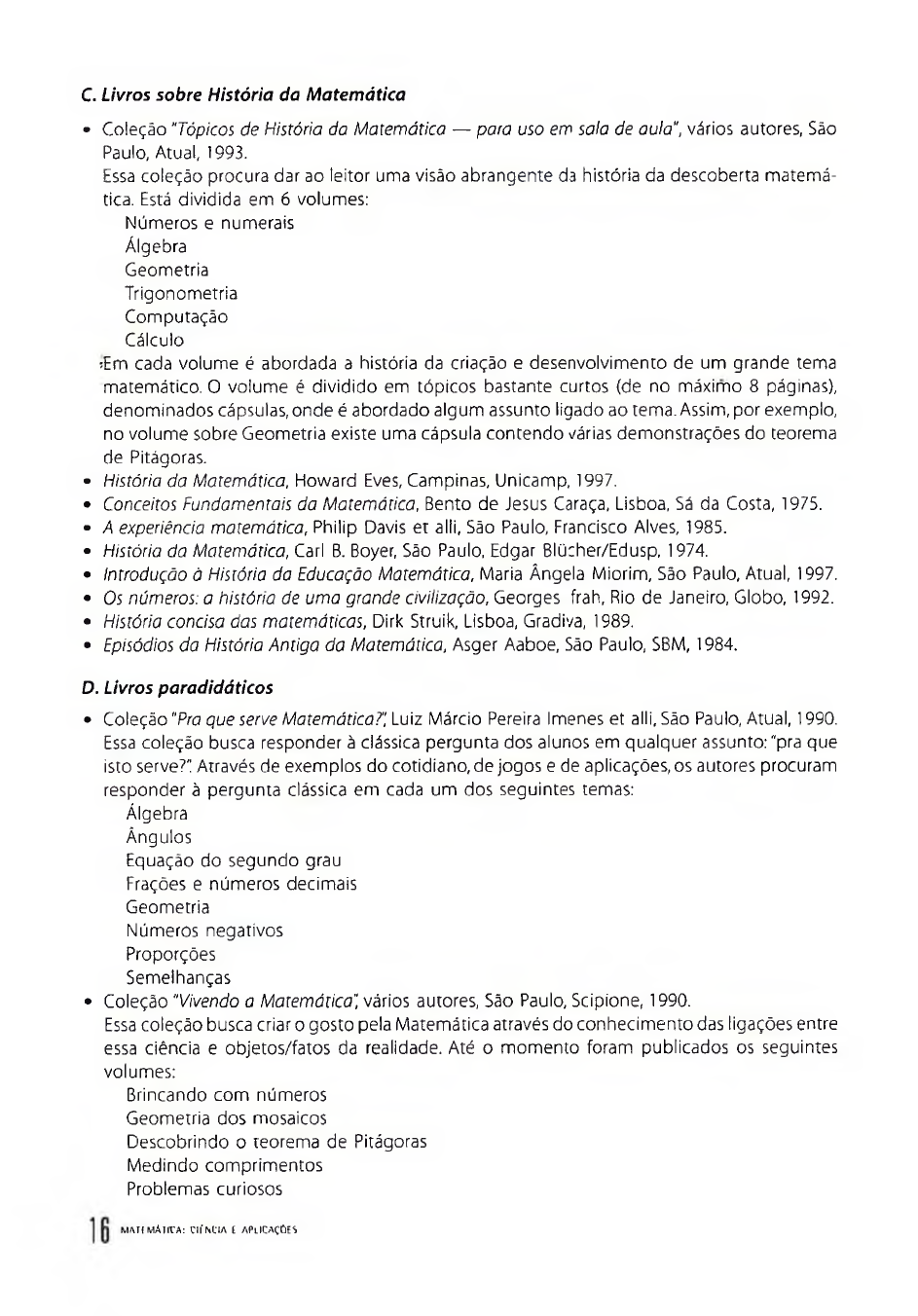 C. Livros sobre História da Matemática

• Coleção "Tópicos de História da Matemática — para uso em sala de aula", vários autores, São Paulo, Atual, 1993.
Essa coleção procura dar ao leitor uma visão abrangente da história da descoberta matemática. Está dividida em 6 volumes:
Números e numerais
Álgebra
Geometria
Trigonometria
Computação
Cálculo
Em cada volume é abordada a história da criação e desenvolvimento de um grande tema matemático. O volume é dividido em tópicos bastante curtos (de no máximo 8 páginas), denominados cápsulas, onde é abordado algum assunto ligado ao tema. Assim, por exemplo, no volume sobre Geometria existe uma cápsula contendo várias demonstrações do teorema de Pitágoras.
• História da Matemática, Howard Eves, Campinas, Unicamp, 1997.
• Conceitos Fundamentais da Matemática, Bento de Jesus Caraça, Lisboa, Sá da Costa, 1975.
• A experiência matemática, Philip Davis et alli, São Paulo, Francisco Alves, 1985.
• História da Matemática, Carl B. Boyer, São Paulo, Edgar Blücher/Edusp, 1974.
• Introdução à História da Educação Matemática, Maria Ângela Miorim, São Paulo, Atual, 1997.
• Os números: a história de uma grande civilização, Georges frah, Rio de Janeiro, Globo, 1992.
• História concisa das matemáticas, Dirk Struik, Lisboa, Gradiva, 1989.
• Episódios da História Antiga da Matemática, Asger Aaboe, São Paulo, SBM, 1984.

D. Livros paradidáticos

• Coleção "Pra que serve Matemática?", Luiz Márcio Pereira Imenes et alli, São Paulo, Atual, 1990.
Essa coleção busca responder à clássica pergunta dos alunos em qualquer assunto: "pra que isto serve?". Através de exemplos do cotidiano, de jogos e de aplicações, os autores procuram responder à pergunta clássica em cada um dos seguintes temas:
Álgebra
Ângulos
Equação do segundo grau
Frações e números decimais
Geometria
Números negativos
Proporções
Semelhanças
• Coleção "Vivendo a Matemática", vários autores, São Paulo, Scipione, 1990.
Essa coleção busca criar o gosto pela Matemática através do conhecimento das ligações entre essa ciência e objetos/fatos da realidade. Até o momento foram publicados os seguintes volumes:
Brincando com números
Geometria dos mosaicos
Descobrindo o teorema de Pitágoras
Medindo comprimentos
Problemas curiosos

16 MATEMÁTICA: CIÊNCIA E APLICAÇÕES